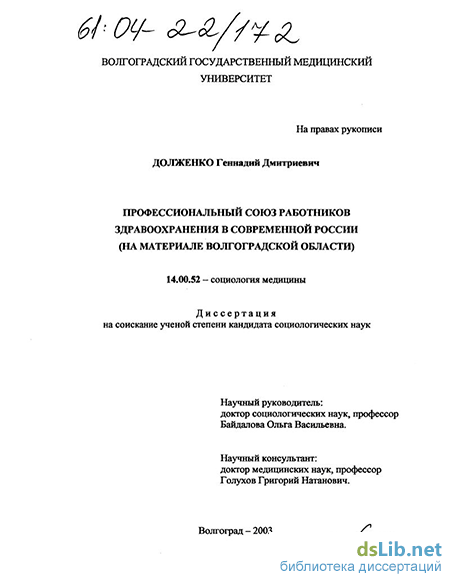 61:04-22/172

ВОЛГОГРАДСКИЙ ГОСУДАРСТВЕННЫЙ МЕДИЦИНСКИЙ УНИВЕРСИТЕТ

На правах рукописи

ДОЛЖЕНКО Геннадий Дмитриевич

ПРОФЕССИОНАЛЬНЫЙ СОЮЗ РАБОТНИКОВ ЗДРАВООХРАНЕНИЯ В СОВРЕМЕННОЙ РОССИИ (НА МАТЕРИАЛЕ ВОЛГОГРАДСКОЙ ОБЛАСТИ)

14.00.52 – социология медицины

Диссертация
на соискание ученой степени кандидата социологических наук

Научный руководитель:
доктор социологических наук, профессор
Байдалова Ольга Васильевна.

Научный консультант:
доктор медицинских наук, профессор
Голухов Григорий Натанович.

Волгоград – 2003

dsLib.net
библиотека диссертаций